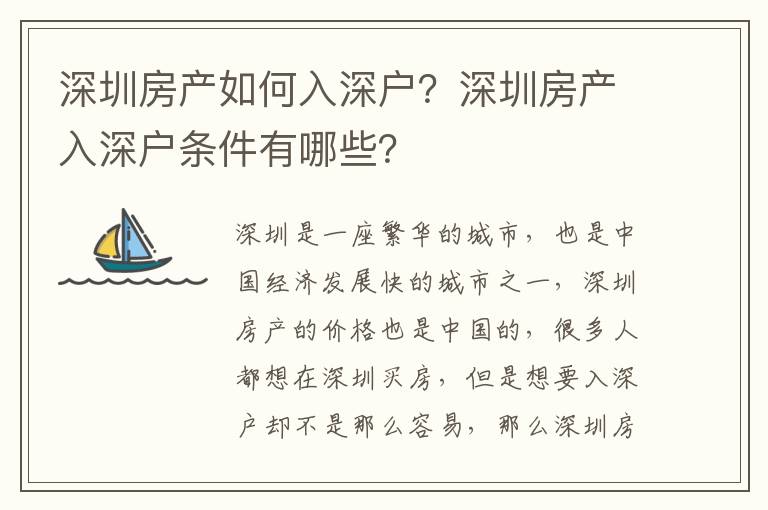 深圳房产如何入深户？深圳房产入深户条件有哪些？

深圳是一座繁华的城市，也是中国经济发展快的城市之一，深圳房产的价格也是中国的，很多人都想在深圳买房，但是想要入深户却不是那么容易，那么深圳房